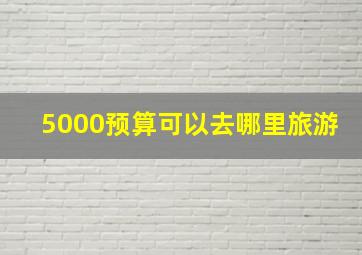 5000预算可以去哪里旅游